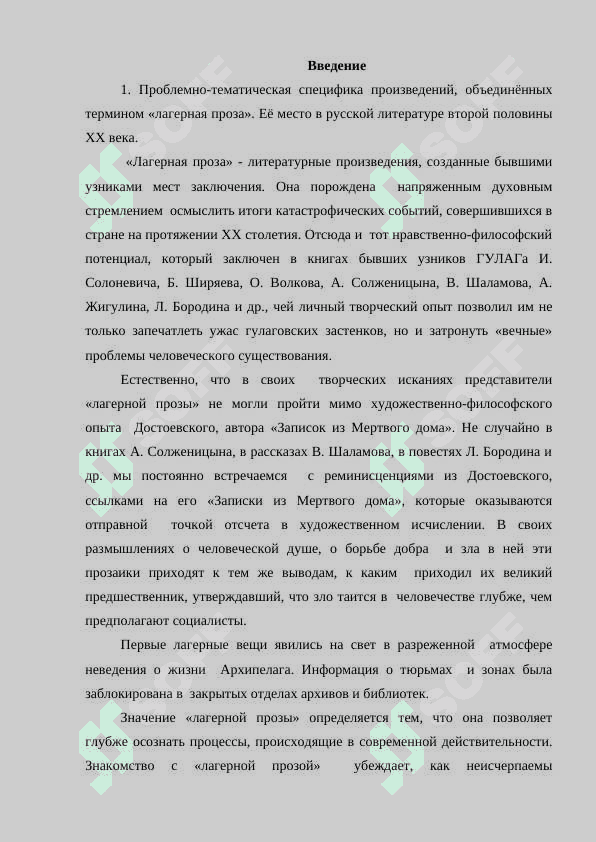 Введение

1. Проблемно-тематическая специфика произведений, объединённых термином «лагерная проза». Её место в русской литературе второй половины XX века.

«Лагерная проза» - литературные произведения, созданные бывшими узниками мест заключения. Она порождена напряженным духовным стремлением осмыслить итоги катастрофических событий, совершившихся в стране на протяжении XX столетия. Отсюда и тот нравственно-философский потенциал, который заключен в книгах бывших узников ГУЛАГа И. Солоневича, Б. Ширяева, О. Волкова, А. Солженицына, В. Шаламова, А. Жигулина, Л. Бородина и др., чей личный творческий опыт позволил им не только запечатлеть ужас гулаговских застенков, но и затронуть «вечные» проблемы человеческого существования.

Естественно, что в своих творческих исканиях представители «лагерной прозы» не могли пройти мимо художественно-философского опыта Достоевского, автора «Записок из Мертвого дома». Не случайно в книгах А. Солженицына, в рассказах В. Шаламова, в повестях Л. Бородина и др. мы постоянно встречаемся с реминисценциями из Достоевского, ссылками на его «Записки из Мертвого дома», которые оказываются отправной точкой отсчета в художественном исчислении. В своих размышлениях о человеческой душе, о борьбе добра и зла в ней эти прозаики приходят к тем же выводам, к каким приходил их великий предшественник, утверждавший, что зло таится в человечестве глубже, чем предполагают социалисты.

Первые лагерные вещи явились на свет в разреженной атмосфере неведения о жизни Архипелага. Информация о тюрьмах и зонах была заблокирована в закрытых отделах архивов и библиотек.

Значение «лагерной прозы» определяется тем, что она позволяет глубже осознать процессы, происходящие в современной действительности. Знакомство с «лагерной прозой» убеждает, как неисчерпаемы